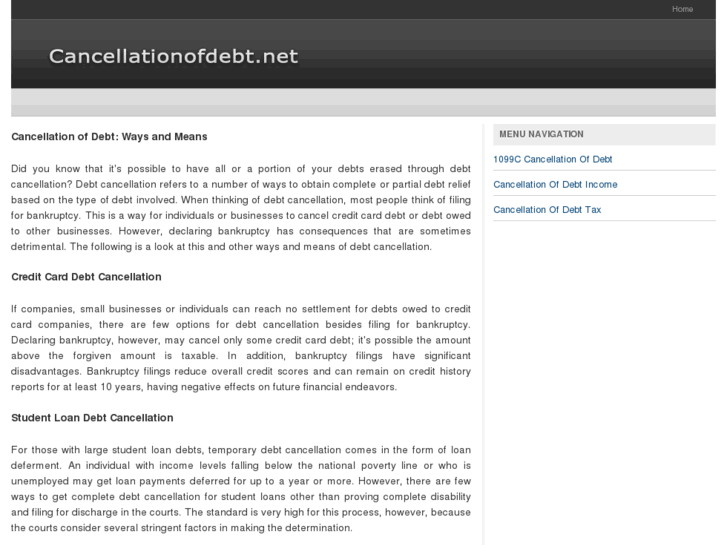 Home

Cancellationofdebt.net

Cancellation of Debt: Ways and Means

Did you know that it's possible to have all or a portion of your debts erased through debt cancellation? Debt cancellation refers to a number of ways to obtain complete or partial debt relief based on the type of debt involved. When thinking of debt cancellation, most people think of filing for bankruptcy. This is a way for individuals or businesses to cancel credit card debt or debt owed to other businesses. However, declaring bankruptcy has consequences that are sometimes detrimental. The following is a look at this and other ways and means of debt cancellation.

Credit Card Debt Cancellation

If companies, small businesses or individuals can reach no settlement for debts owed to credit card companies, there are few options for debt cancellation besides filing for bankruptcy. Declaring bankruptcy, however, may cancel only some credit card debt; it's possible the amount above the forgiven amount is taxable. In addition, bankruptcy filings have significant disadvantages. Bankruptcy filings reduce overall credit scores and can remain on credit history reports for at least 10 years, having negative effects on future financial endeavors.

Student Loan Debt Cancellation

For those with large student loan debts, temporary debt cancellation comes in the form of loan deferment. An individual with income levels falling below the national poverty line or who is unemployed may get loan payments deferred for up to a year or more. However, there are few ways to get complete debt cancellation for student loans other than proving complete disability and filing for discharge in the courts. The standard is very high for this process, however, because the courts consider several stringent factors in making the determination.

MENU NAVIGATION

1099C Cancellation Of Debt

Cancellation Of Debt Income

Cancellation Of Debt Tax